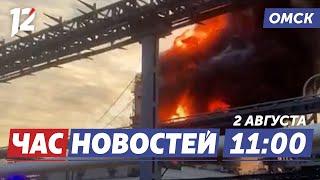 12

ОМСК

2 АВГУСТА

ЧАС НОВОСТЕЙ 11:00